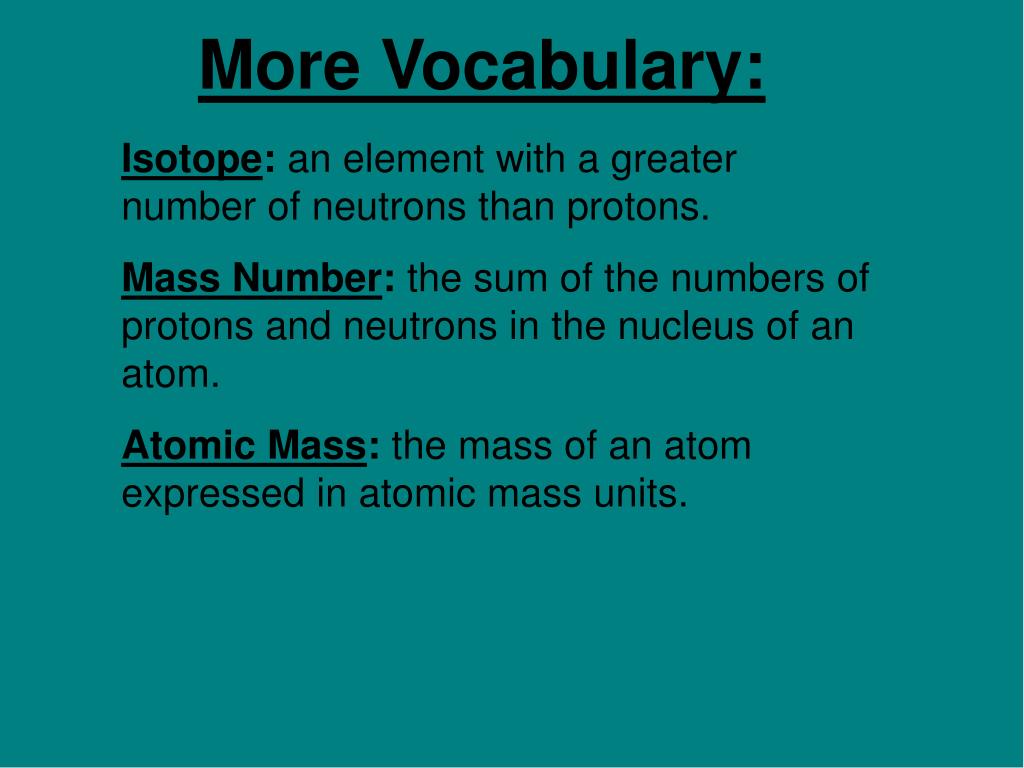 More Vocabulary:

Isotope: an element with a greater number of neutrons than protons.

Mass Number: the sum of the numbers of protons and neutrons in the nucleus of an atom.

Atomic Mass: the mass of an atom expressed in atomic mass units.